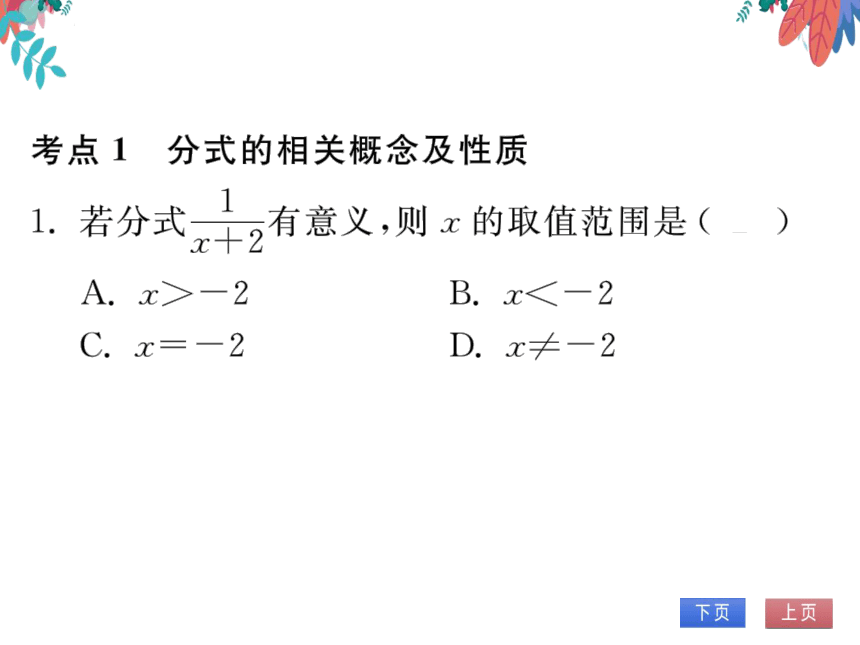 考点 1　分式的相关概念及性质

1. 若分式$\frac{1}{x+2}$有意义，则 $x$ 的取值范围是（　）

A. $x>-2$　　B. $x<-2$

C. $x=-2$　　D. $x\neq-2$

下页　上页